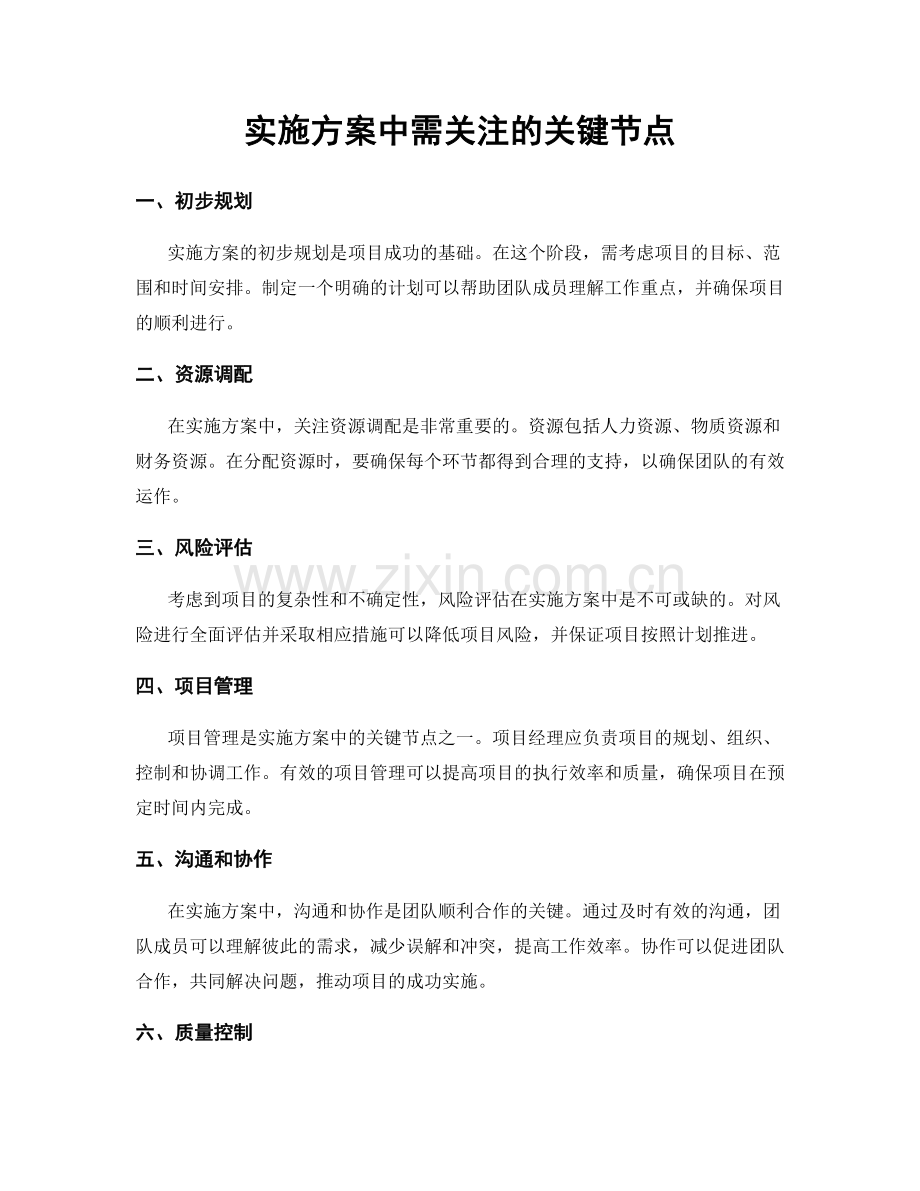 实施方案中需关注的关键节点

一、初步规划

实施方案的初步规划是项目成功的基础。在这个阶段，需考虑项目的目标、范围和时间安排。制定一个明确的计划可以帮助团队成员理解工作重点，并确保项目的顺利进行。

二、资源调配

在实施方案中，关注资源调配是非常重要的。资源包括人力资源、物质资源和财务资源。在分配资源时，要确保每个环节都得到合理的支持，以确保团队的有效运作。

三、风险评估

考虑到项目的复杂性和不确定性，风险评估在实施方案中是不可或缺的。对风险进行全面评估并采取相应措施可以降低项目风险，并保证项目按照计划推进。

四、项目管理

项目管理是实施方案中的关键节点之一。项目经理应负责项目的规划、组织、控制和协调工作。有效的项目管理可以提高项目的执行效率和质量，确保项目在预定时间内完成。

五、沟通和协作

在实施方案中，沟通和协作是团队顺利合作的关键。通过及时有效的沟通，团队成员可以理解彼此的需求，减少误解和冲突，提高工作效率。协作可以促进团队合作，共同解决问题，推动项目的成功实施。

六、质量控制

www.zixin.com.cn